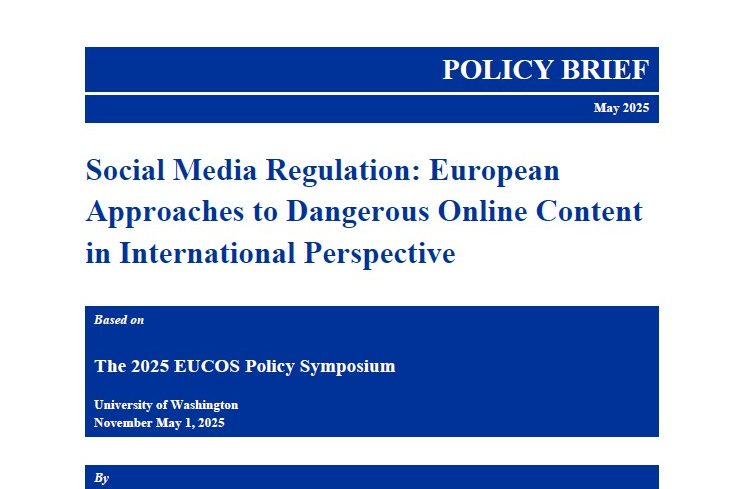 POLICY BRIEF

May 2025

Social Media Regulation: European Approaches to Dangerous Online Content in International Perspective

Based on

The 2025 EUCOS Policy Symposium

University of Washington
November May 1, 2025

By